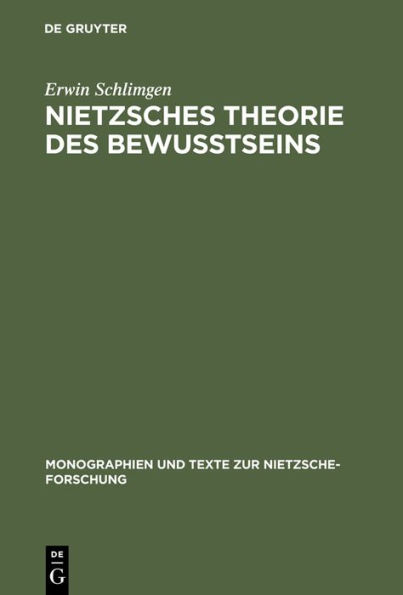 DE GRUYTER

Erwin Schlimgen

NIETZSCHES THEORIE DES BEWUSSTSEINS

MONOGRAPHIEN UND TEXTE ZUR NIETZSCHE-FORSCHUNG

DE G